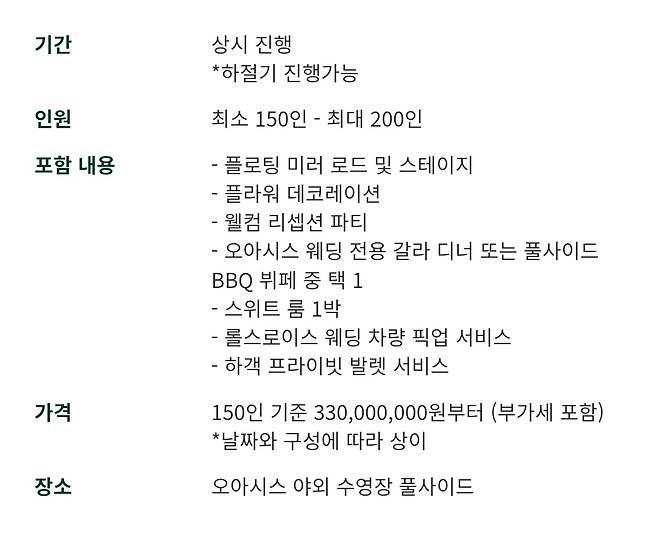 기간
상시 진행
*하절기 진행가능

인원
최소 150인 - 최대 200인

포함 내용
- 플로팅 미러 로드 및 스테이지
- 플라워 데코레이션
- 웰컴 리셉션 파티
- 오아시스 웨딩 전용 갈라 디너 또는 풀사이드 BBQ 뷔페 중 택 1
- 스위트 룸 1박
- 롤스로이스 웨딩 차량 픽업 서비스
- 하객 프라이빗 발렛 서비스

가격
150인 기준 330,000,000원부터 (부가세 포함)
*날짜와 구성에 따라 상이

장소
오아시스 야외 수영장 풀사이드